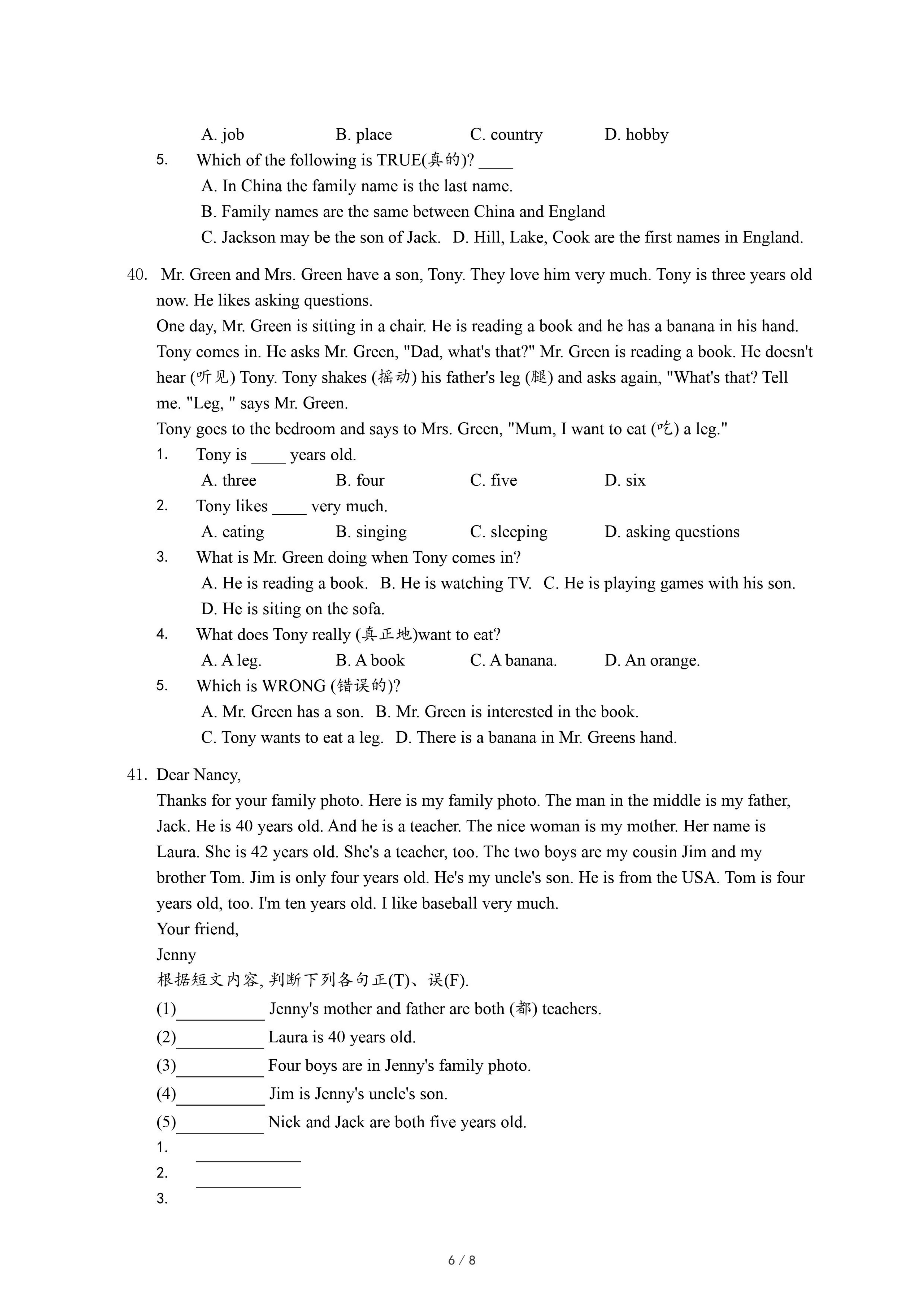 A. job B. place C. country D. hobby

5. Which of the following is TRUE(真的)? ____

A. In China the family name is the last name.

B. Family names are the same between China and England

C. Jackson may be the son of Jack. D. Hill, Lake, Cook are the first names in England.

40. Mr. Green and Mrs. Green have a son, Tony. They love him very much. Tony is three years old now. He likes asking questions.

One day, Mr. Green is sitting in a chair. He is reading a book and he has a banana in his hand. Tony comes in. He asks Mr. Green, "Dad, what's that?" Mr. Green is reading a book. He doesn't hear (听见) Tony. Tony shakes (摇动) his father's leg (腿) and asks again, "What's that? Tell me. "Leg, " says Mr. Green.

Tony goes to the bedroom and says to Mrs. Green, "Mum, I want to eat (吃) a leg."

1. Tony is ____ years old.

A. three B. four C. five D. six

2. Tony likes ____ very much.

A. eating B. singing C. sleeping D. asking questions

3. What is Mr. Green doing when Tony comes in?

A. He is reading a book. B. He is watching TV. C. He is playing games with his son.

D. He is siting on the sofa.

4. What does Tony really (真正地)want to eat?

A. A leg. B. A book C. A banana. D. An orange.

5. Which is WRONG (错误的)?

A. Mr. Green has a son. B. Mr. Green is interested in the book.

C. Tony wants to eat a leg. D. There is a banana in Mr. Greens hand.

41. Dear Nancy,

Thanks for your family photo. Here is my family photo. The man in the middle is my father, Jack. He is 40 years old. And he is a teacher. The nice woman is my mother. Her name is Laura. She is 42 years old. She's a teacher, too. The two boys are my cousin Jim and my brother Tom. Jim is only four years old. He's my uncle's son. He is from the USA. Tom is four years old, too. I'm ten years old. I like baseball very much.

Your friend,

Jenny

根据短文内容, 判断下列各句正(T)、误(F).

(1)__________ Jenny's mother and father are both (都) teachers.

(2)__________ Laura is 40 years old.

(3)__________ Four boys are in Jenny's family photo.

(4)__________ Jim is Jenny's uncle's son.

(5)__________ Nick and Jack are both five years old.

1. ____________

2. ____________

3.

6 / 8